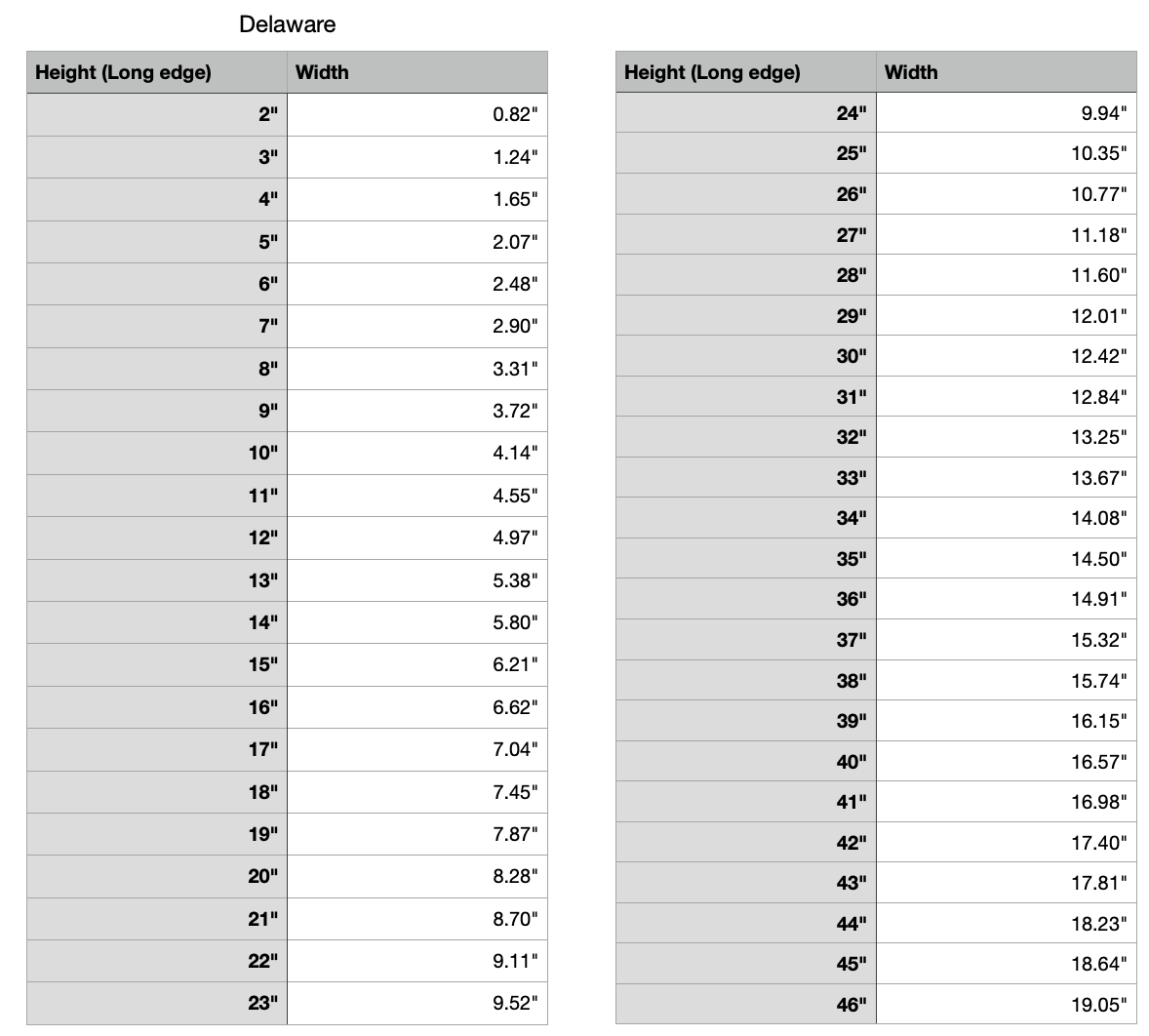 Delaware

| Height (Long edge) | Width |
|---|---|
| 2" | 0.82" |
| 3" | 1.24" |
| 4" | 1.65" |
| 5" | 2.07" |
| 6" | 2.48" |
| 7" | 2.90" |
| 8" | 3.31" |
| 9" | 3.72" |
| 10" | 4.14" |
| 11" | 4.55" |
| 12" | 4.97" |
| 13" | 5.38" |
| 14" | 5.80" |
| 15" | 6.21" |
| 16" | 6.62" |
| 17" | 7.04" |
| 18" | 7.45" |
| 19" | 7.87" |
| 20" | 8.28" |
| 21" | 8.70" |
| 22" | 9.11" |
| 23" | 9.52" |

| Height (Long edge) | Width |
|---|---|
| 24" | 9.94" |
| 25" | 10.35" |
| 26" | 10.77" |
| 27" | 11.18" |
| 28" | 11.60" |
| 29" | 12.01" |
| 30" | 12.42" |
| 31" | 12.84" |
| 32" | 13.25" |
| 33" | 13.67" |
| 34" | 14.08" |
| 35" | 14.50" |
| 36" | 14.91" |
| 37" | 15.32" |
| 38" | 15.74" |
| 39" | 16.15" |
| 40" | 16.57" |
| 41" | 16.98" |
| 42" | 17.40" |
| 43" | 17.81" |
| 44" | 18.23" |
| 45" | 18.64" |
| 46" | 19.05" |